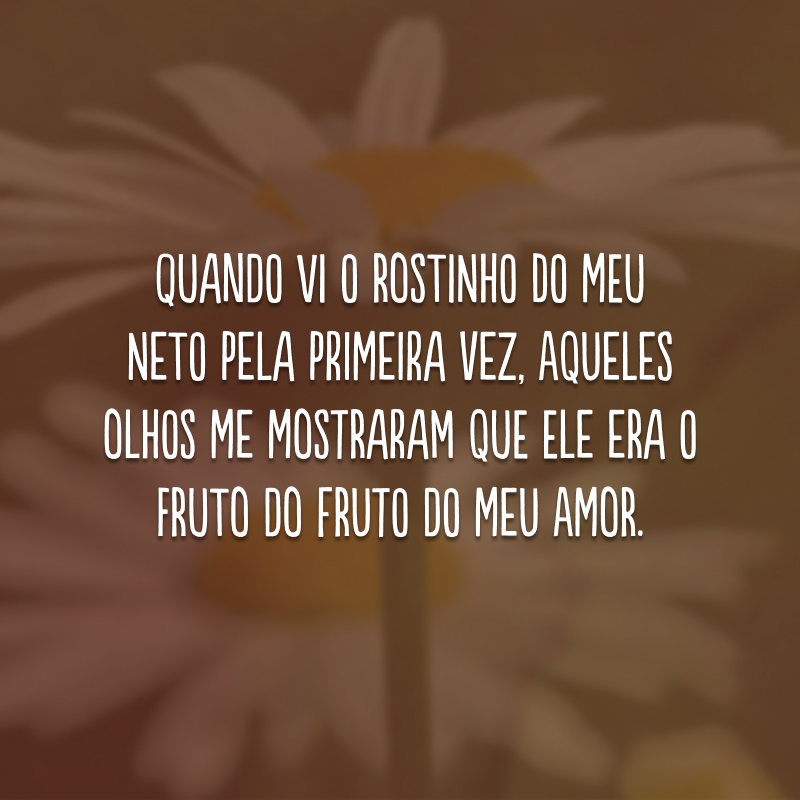 QUANDO VI O ROSTINHO DO MEU NETO PELA PRIMEIRA VEZ, AQUELES OLHOS ME MOSTRARAM QUE ELE ERA O FRUTO DO FRUTO DO MEU AMOR.